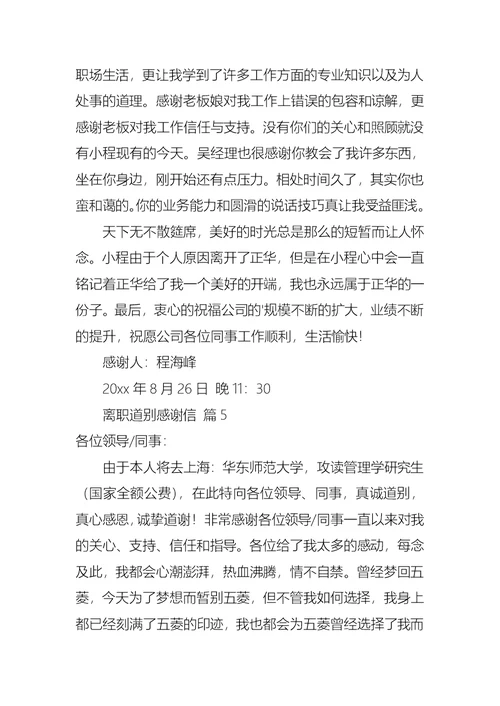 职场生活，更让我学到了许多工作方面的专业知识以及为人处事的道理。感谢老板娘对我工作上错误的包容和谅解，更感谢老板对我工作信任与支持。没有你们的关心和照顾就没有小程现有的今天。吴经理也很感谢你教会了我许多东西，坐在你身边，刚开始还有点压力。相处时间久了，其实你也蛮和蔼的。你的业务能力和圆滑的说话技巧真让我受益匪浅。

天下无不散筵席，美好的时光总是那么的短暂而让人怀念。小程由于个人原因离开了正华，但是在小程心中会一直铭记着正华给了我一个美好的开端，我也永远属于正华的一份子。最后，衷心的祝福公司的'规模不断的扩大，业绩不断的提升，祝愿公司各位同事工作顺利，生活愉快!

感谢人：程海峰

20xx 年 8 月 26 日 晚 11：30

离职道别感谢信 篇 5

各位领导/同事：

由于本人将去上海：华东师范大学，攻读管理学研究生（国家全额公费），在此特向各位领导、同事，真诚道别，真心感恩，诚挚道谢！非常感谢各位领导/同事一直以来对我的关心、支持、信任和指导。各位给了我太多的感动，每念及此，我都会心潮澎湃，热血沸腾，情不自禁。曾经梦回五菱，今天为了梦想而暂别五菱，但不管我如何选择，我身上都已经刻满了五菱的印迹，我也都会为五菱曾经选择了我而